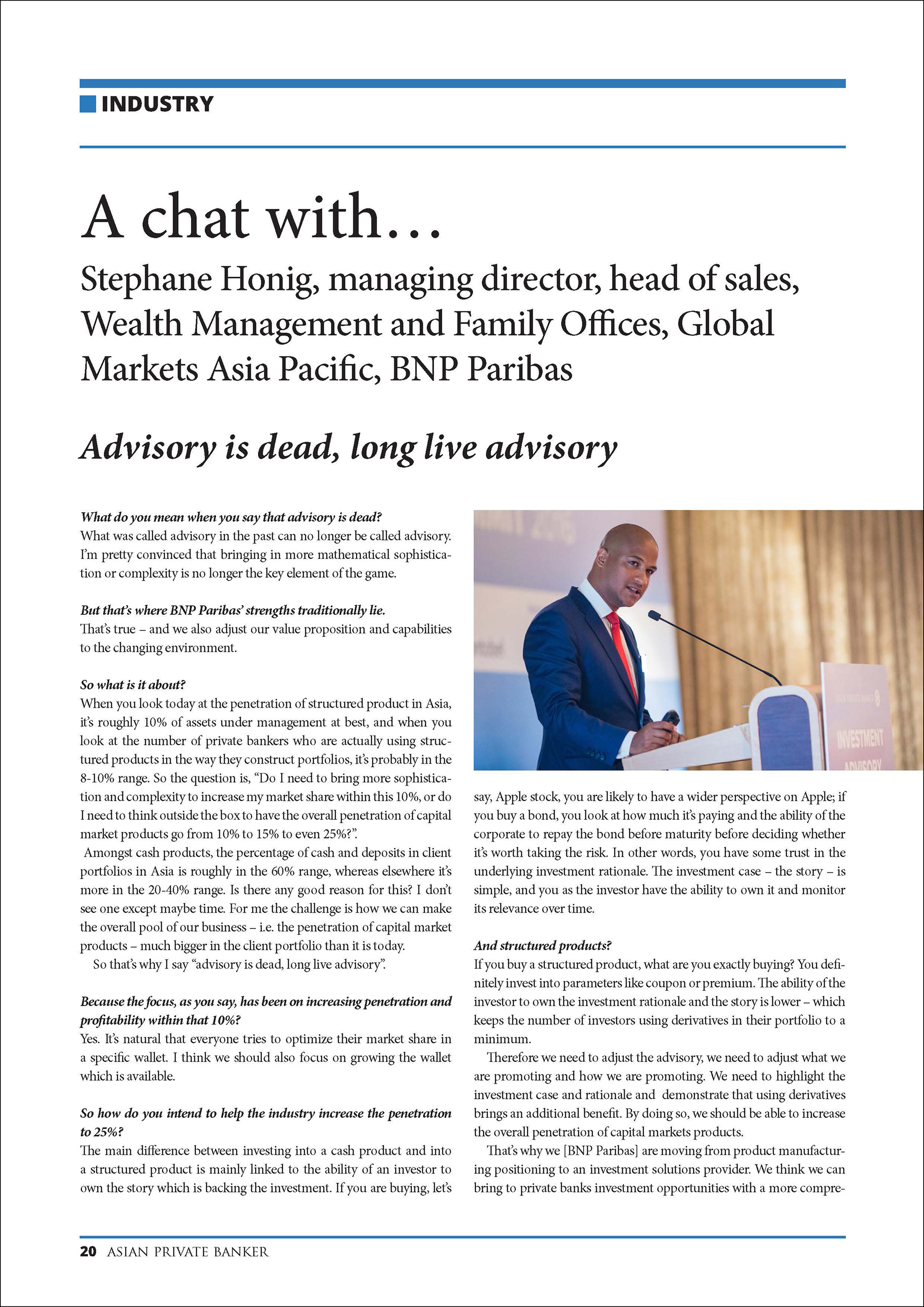 INDUSTRY

A chat with…

Stephane Honig, managing director, head of sales, Wealth Management and Family Offices, Global Markets Asia Pacific, BNP Paribas

Advisory is dead, long live advisory

What do you mean when you say that advisory is dead?
What was called advisory in the past can no longer be called advisory. I'm pretty convinced that bringing in more mathematical sophistication or complexity is no longer the key element of the game.

But that's where BNP Paribas' strengths traditionally lie.
That's true – and we also adjust our value proposition and capabilities to the changing environment.

So what is it about?
When you look today at the penetration of structured product in Asia, it's roughly 10% of assets under management at best, and when you look at the number of private bankers who are actually using structured products in the way they construct portfolios, it's probably in the 8-10% range. So the question is, "Do I need to bring more sophistication and complexity to increase my market share within this 10%, or do I need to think outside the box to have the overall penetration of capital market products go from 10% to 15% to even 25%?".
Amongst cash products, the percentage of cash and deposits in client portfolios in Asia is roughly in the 60% range, whereas elsewhere it's more in the 20-40% range. Is there any good reason for this? I don't see one except maybe time. For me the challenge is how we can make the overall pool of our business – i.e. the penetration of capital market products – much bigger in the client portfolio than it is today.
So that's why I say "advisory is dead, long live advisory".

Because the focus, as you say, has been on increasing penetration and profitability within that 10%?
Yes. It's natural that everyone tries to optimize their market share in a specific wallet. I think we should also focus on growing the wallet which is available.

So how do you intend to help the industry increase the penetration to 25%?
The main difference between investing into a cash product and into a structured product is mainly linked to the ability of an investor to own the story which is backing the investment. If you are buying, let's say, Apple stock, you are likely to have a wider perspective on Apple; if you buy a bond, you look at how much it's paying and the ability of the corporate to repay the bond before maturity before deciding whether it's worth taking the risk. In other words, you have some trust in the underlying investment rationale. The investment case – the story – is simple, and you as the investor have the ability to own it and monitor its relevance over time.

And structured products?
If you buy a structured product, what are you exactly buying? You definitely invest into parameters like coupon or premium. The ability of the investor to own the investment rationale and the story is lower – which keeps the number of investors using derivatives in their portfolio to a minimum.
Therefore we need to adjust the advisory, we need to adjust what we are promoting and how we are promoting. We need to highlight the investment case and rationale and demonstrate that using derivatives brings an additional benefit. By doing so, we should be able to increase the overall penetration of capital markets products.
That's why we [BNP Paribas] are moving from product manufacturing positioning to an investment solutions provider. We think we can bring to private banks investment opportunities with a more compre-

INVESTMENT ADVISORY

20 ASIAN PRIVATE BANKER